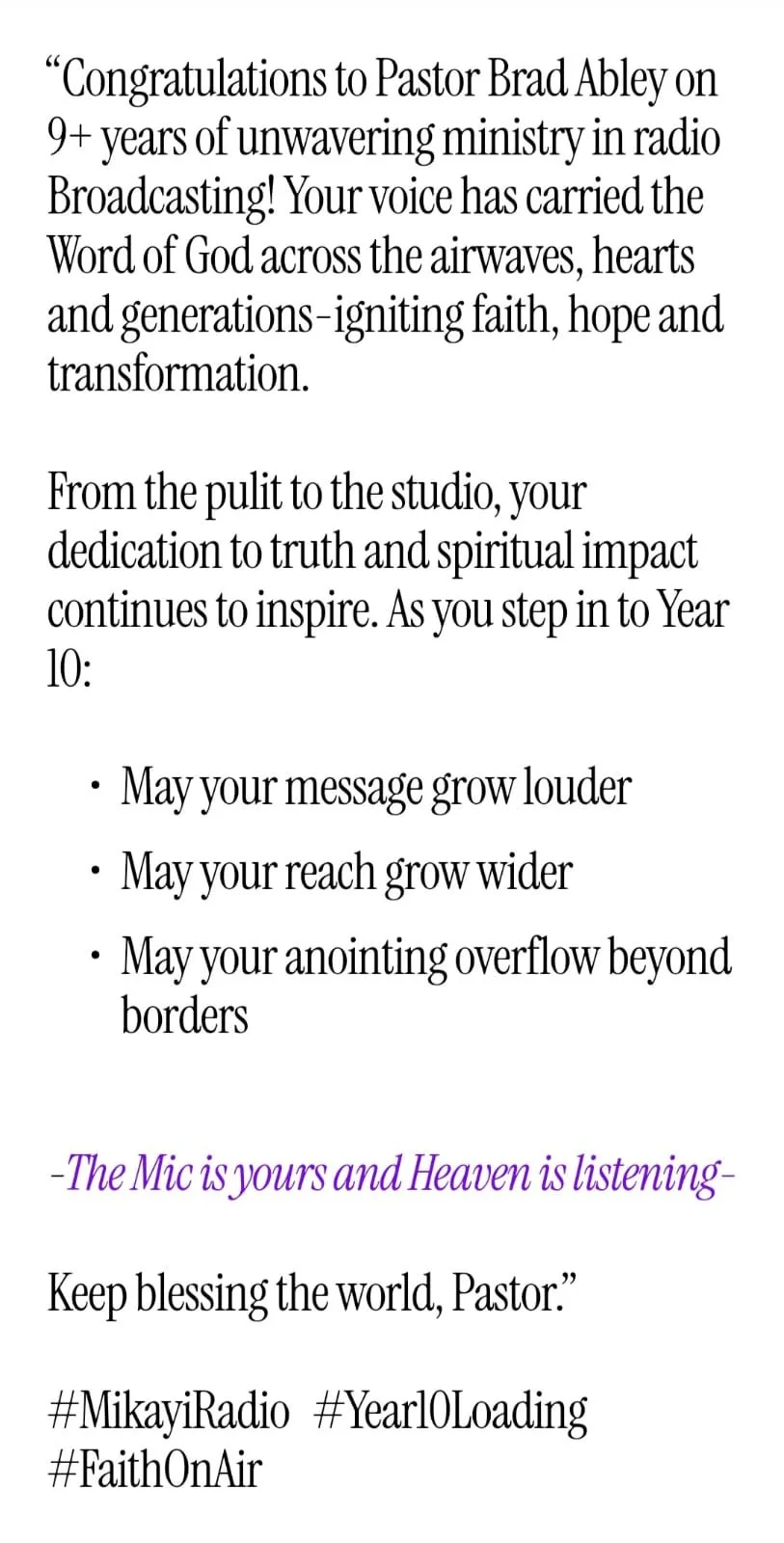 "Congratulations to Pastor Brad Abley on 9+ years of unwavering ministry in radio Broadcasting! Your voice has carried the Word of God across the airwaves, hearts and generations-igniting faith, hope and transformation.

From the pulit to the studio, your dedication to truth and spiritual impact continues to inspire. As you step in to Year 10:

• May your message grow louder
• May your reach grow wider
• May your anointing overflow beyond borders

-The Mic is yours and Heaven is listening-

Keep blessing the world, Pastor."

#MikayiRadio #Year10Loading
#FaithOnAir